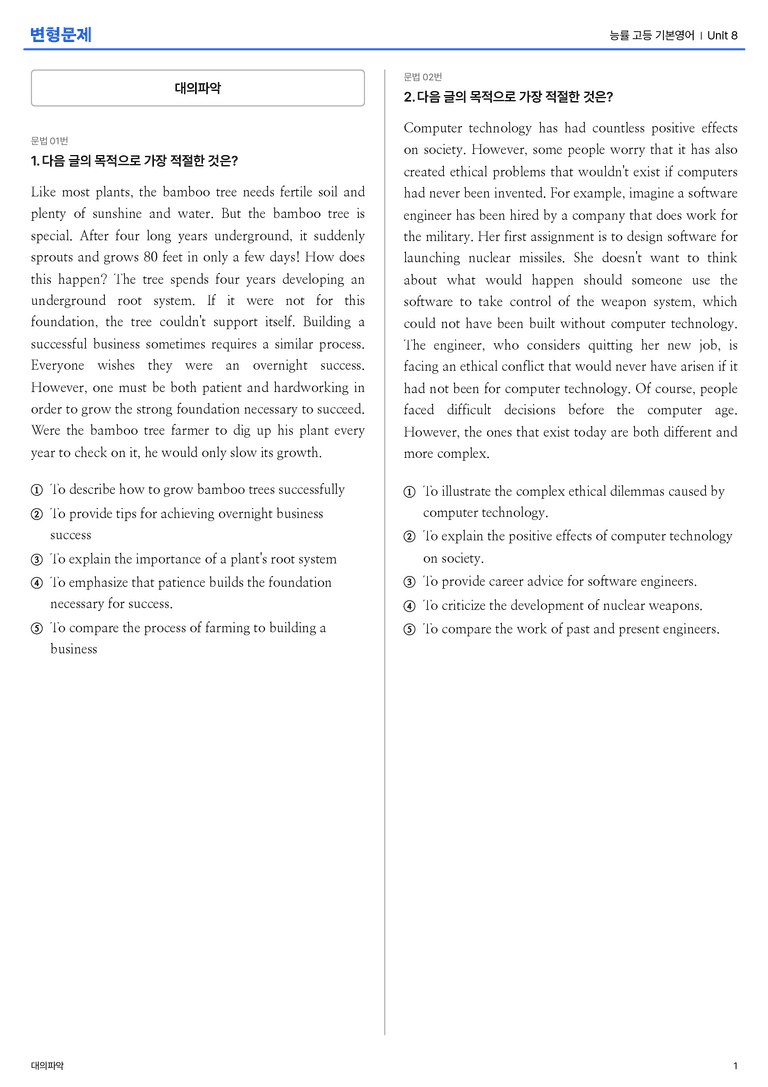 변형문제

능률 고등 기본영어 | Unit 8

대의파악

문법 01번

1. 다음 글의 목적으로 가장 적절한 것은?

Like most plants, the bamboo tree needs fertile soil and plenty of sunshine and water. But the bamboo tree is special. After four long years underground, it suddenly sprouts and grows 80 feet in only a few days! How does this happen? The tree spends four years developing an underground root system. If it were not for this foundation, the tree couldn't support itself. Building a successful business sometimes requires a similar process. Everyone wishes they were an overnight success. However, one must be both patient and hardworking in order to grow the strong foundation necessary to succeed. Were the bamboo tree farmer to dig up his plant every year to check on it, he would only slow its growth.

① To describe how to grow bamboo trees successfully
② To provide tips for achieving overnight business success
③ To explain the importance of a plant's root system
④ To emphasize that patience builds the foundation necessary for success.
⑤ To compare the process of farming to building a business

문법 02번

2. 다음 글의 목적으로 가장 적절한 것은?

Computer technology has had countless positive effects on society. However, some people worry that it has also created ethical problems that wouldn't exist if computers had never been invented. For example, imagine a software engineer has been hired by a company that does work for the military. Her first assignment is to design software for launching nuclear missiles. She doesn't want to think about what would happen should someone use the software to take control of the weapon system, which could not have been built without computer technology. The engineer, who considers quitting her new job, is facing an ethical conflict that would never have arisen if it had not been for computer technology. Of course, people faced difficult decisions before the computer age. However, the ones that exist today are both different and more complex.

① To illustrate the complex ethical dilemmas caused by computer technology.
② To explain the positive effects of computer technology on society.
③ To provide career advice for software engineers.
④ To criticize the development of nuclear weapons.
⑤ To compare the work of past and present engineers.

대의파악

1